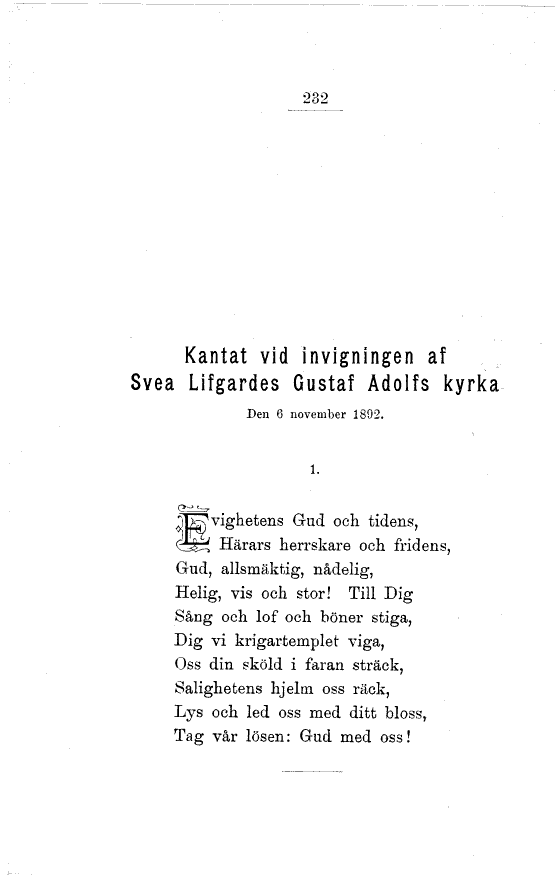 232

Kantat vid invigningen af Svea Lifgardes Gustaf Adolfs kyrka

Den 6 november 1892.

1.

Evighetens Gud och tidens,
Härars herrskare och fridens,
Gud, allsmäktig, nådelig,
Helig, vis och stor! Till Dig
Sång och lof och böner stiga,
Dig vi krigartemplet viga,
Oss din sköld i faran sträck,
Salighetens hjelm oss räck,
Lys och led oss med ditt bloss,
Tag vår lösen: Gud med oss!